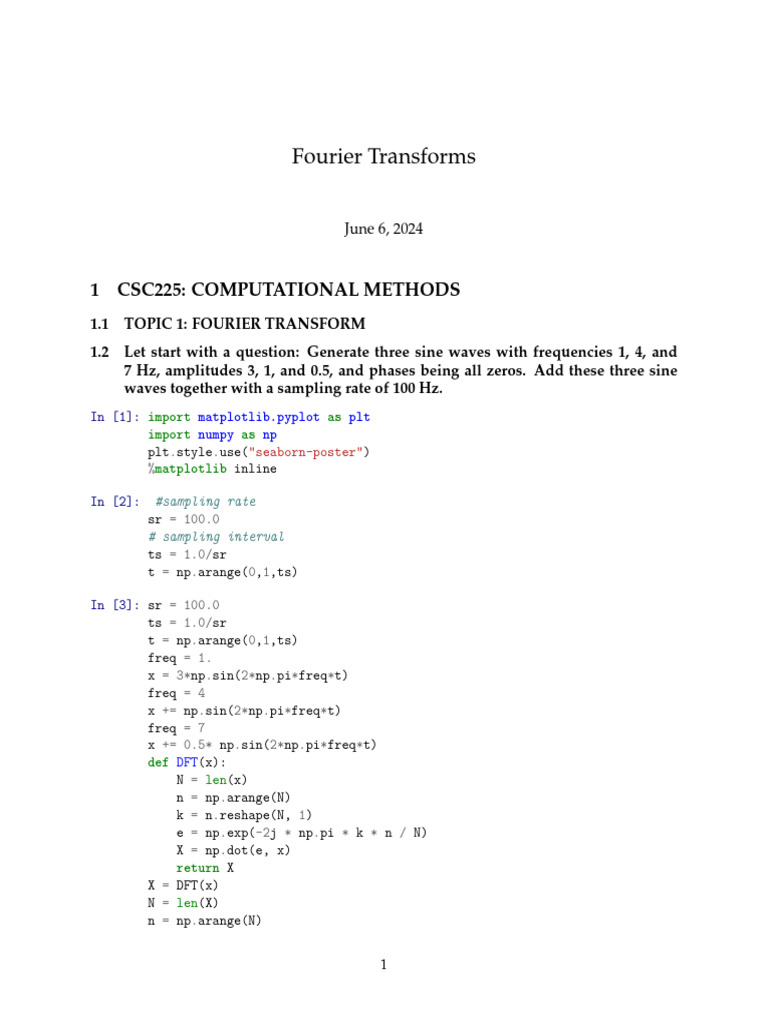 Fourier Transforms

June 6, 2024

1 CSC225: COMPUTATIONAL METHODS

1.1 TOPIC 1: FOURIER TRANSFORM

1.2 Let start with a question: Generate three sine waves with frequencies 1, 4, and 7 Hz, amplitudes 3, 1, and 0.5, and phases being all zeros. Add these three sine waves together with a sampling rate of 100 Hz.

In [1]: import matplotlib.pyplot as plt
        import numpy as np
        plt.style.use("seaborn-poster")
        %matplotlib inline

In [2]:  #sampling rate
        sr = 100.0
        # sampling interval
        ts = 1.0/sr
        t = np.arange(0,1,ts)

In [3]: sr = 100.0
        ts = 1.0/sr
        t = np.arange(0,1,ts)
        freq = 1.
        x = 3*np.sin(2*np.pi*freq*t)
        freq = 4
        x += np.sin(2*np.pi*freq*t)
        freq = 7
        x += 0.5* np.sin(2*np.pi*freq*t)
        def DFT(x):
            N = len(x)
            n = np.arange(N)
            k = n.reshape(N, 1)
            e = np.exp(-2j * np.pi * k * n / N)
            X = np.dot(e, x)
            return X
        X = DFT(x)
        N = len(X)
        n = np.arange(N)

1